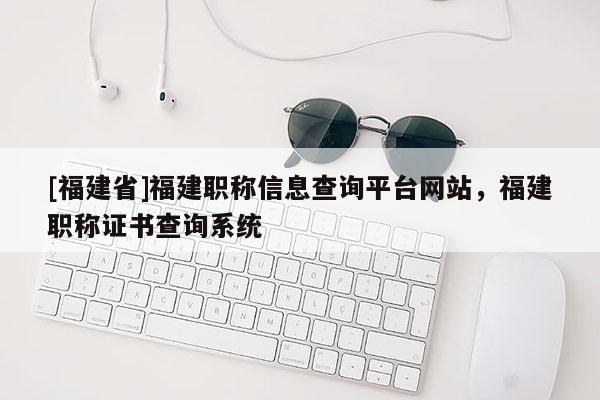 [福建省]福建职称信息查询平台网站，福建职称证书查询系统